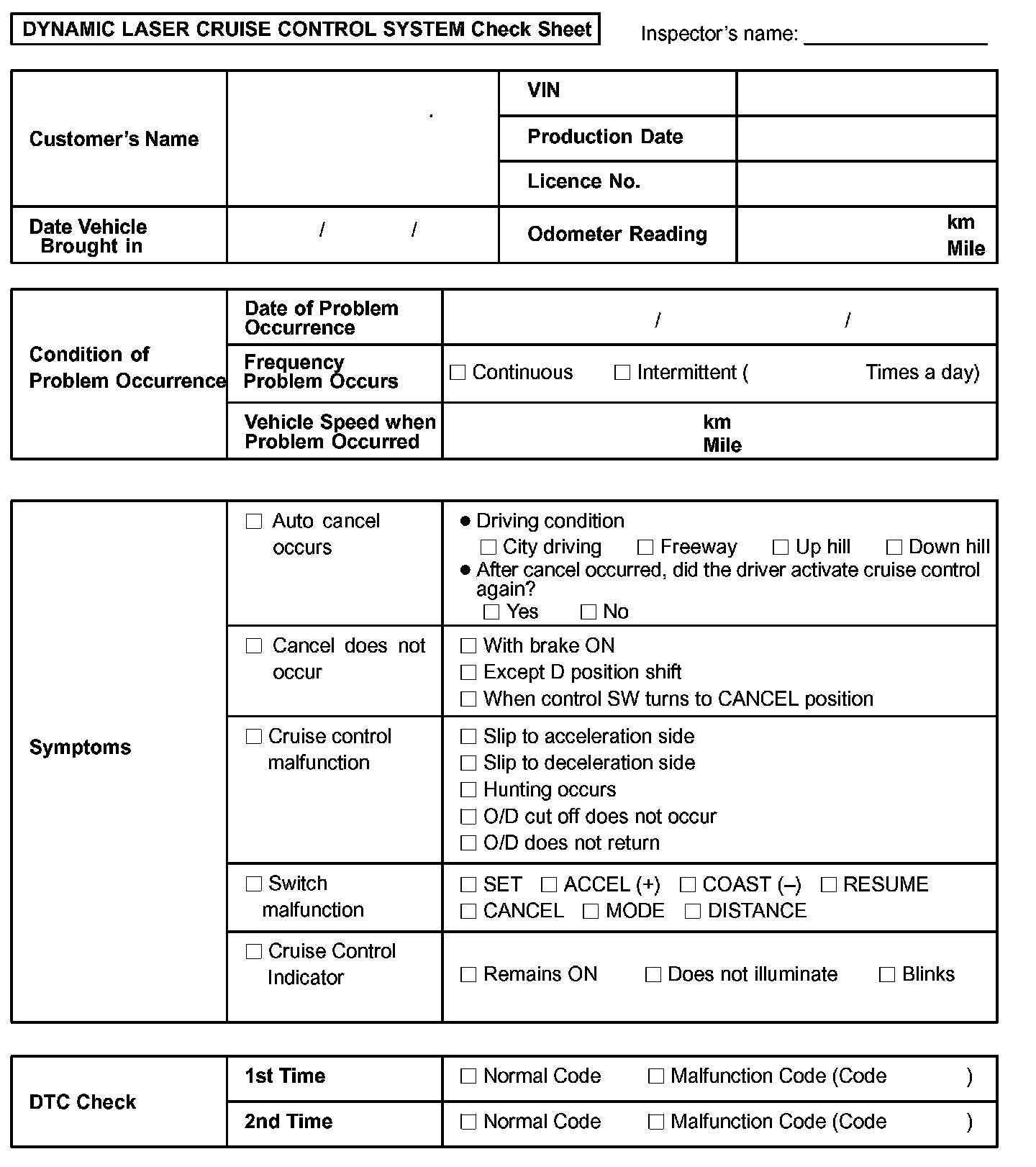 DYNAMIC LASER CRUISE CONTROL SYSTEM Check Sheet

Inspector's name: ________________

| Customer's Name | | VIN | |
|---|---|---|---|
| | | Production Date | |
| | | Licence No. | |
| Date Vehicle Brought in | / / | Odometer Reading | km Mile |

| Condition of Problem Occurrence | Date of Problem Occurrence | / / |
|---|---|---|
| | Frequency Problem Occurs | ☐ Continuous ☐ Intermittent ( Times a day) |
| | Vehicle Speed when Problem Occurred | km Mile |

| Symptoms | ☐ Auto cancel occurs | ● Driving condition ☐ City driving ☐ Freeway ☐ Up hill ☐ Down hill ● After cancel occurred, did the driver activate cruise control again? ☐ Yes ☐ No |
|---|---|---|
| | ☐ Cancel does not occur | ☐ With brake ON ☐ Except D position shift ☐ When control SW turns to CANCEL position |
| | ☐ Cruise control malfunction | ☐ Slip to acceleration side ☐ Slip to deceleration side ☐ Hunting occurs ☐ O/D cut off does not occur ☐ O/D does not return |
| | ☐ Switch malfunction | ☐ SET ☐ ACCEL (+) ☐ COAST (–) ☐ RESUME ☐ CANCEL ☐ MODE ☐ DISTANCE |
| | ☐ Cruise Control Indicator | ☐ Remains ON ☐ Does not illuminate ☐ Blinks |

| DTC Check | 1st Time | ☐ Normal Code ☐ Malfunction Code (Code ) |
|---|---|---|
| | 2nd Time | ☐ Normal Code ☐ Malfunction Code (Code ) |